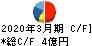 2020年3月期 C/F]
*総C/F 4億円